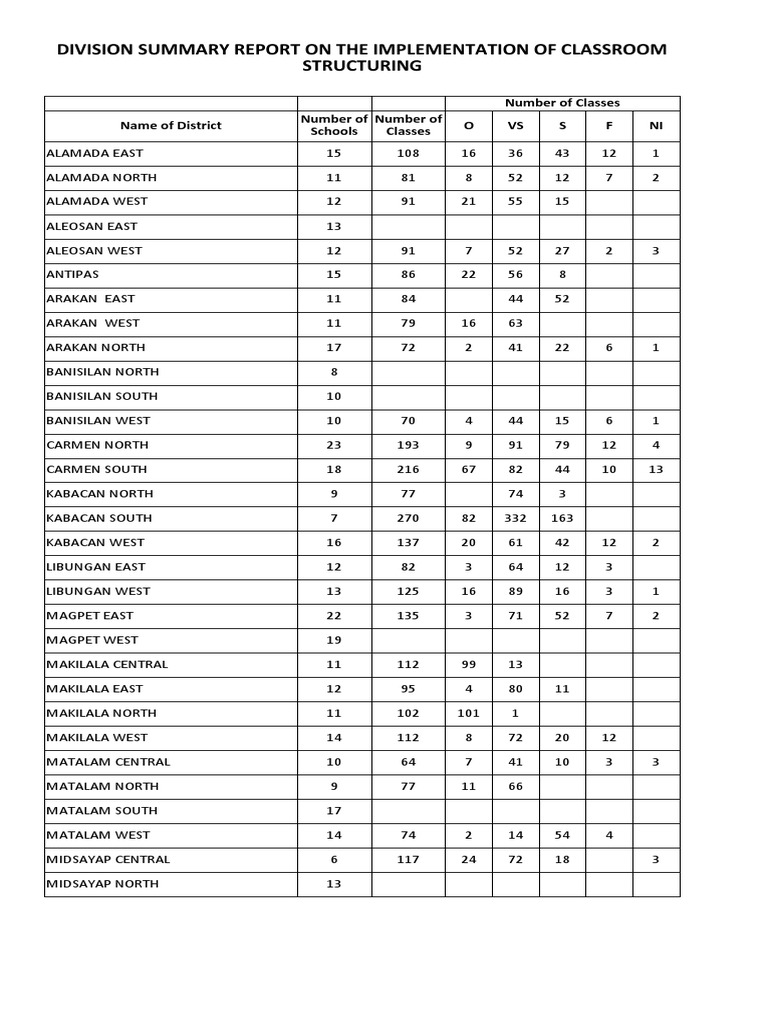 DIVISION SUMMARY REPORT ON THE IMPLEMENTATION OF CLASSROOM STRUCTURING

| | | | Number of Classes | | | | |
|---|---|---|---|---|---|---|---|
| Name of District | Number of Schools | Number of Classes | O | VS | S | F | NI |
| ALAMADA EAST | 15 | 108 | 16 | 36 | 43 | 12 | 1 |
| ALAMADA NORTH | 11 | 81 | 8 | 52 | 12 | 7 | 2 |
| ALAMADA WEST | 12 | 91 | 21 | 55 | 15 | | |
| ALEOSAN EAST | 13 | | | | | | |
| ALEOSAN WEST | 12 | 91 | 7 | 52 | 27 | 2 | 3 |
| ANTIPAS | 15 | 86 | 22 | 56 | 8 | | |
| ARAKAN EAST | 11 | 84 | | 44 | 52 | | |
| ARAKAN WEST | 11 | 79 | 16 | 63 | | | |
| ARAKAN NORTH | 17 | 72 | 2 | 41 | 22 | 6 | 1 |
| BANISILAN NORTH | 8 | | | | | | |
| BANISILAN SOUTH | 10 | | | | | | |
| BANISILAN WEST | 10 | 70 | 4 | 44 | 15 | 6 | 1 |
| CARMEN NORTH | 23 | 193 | 9 | 91 | 79 | 12 | 4 |
| CARMEN SOUTH | 18 | 216 | 67 | 82 | 44 | 10 | 13 |
| KABACAN NORTH | 9 | 77 | | 74 | 3 | | |
| KABACAN SOUTH | 7 | 270 | 82 | 332 | 163 | | |
| KABACAN WEST | 16 | 137 | 20 | 61 | 42 | 12 | 2 |
| LIBUNGAN EAST | 12 | 82 | 3 | 64 | 12 | 3 | |
| LIBUNGAN WEST | 13 | 125 | 16 | 89 | 16 | 3 | 1 |
| MAGPET EAST | 22 | 135 | 3 | 71 | 52 | 7 | 2 |
| MAGPET WEST | 19 | | | | | | |
| MAKILALA CENTRAL | 11 | 112 | 99 | 13 | | | |
| MAKILALA EAST | 12 | 95 | 4 | 80 | 11 | | |
| MAKILALA NORTH | 11 | 102 | 101 | 1 | | | |
| MAKILALA WEST | 14 | 112 | 8 | 72 | 20 | 12 | |
| MATALAM CENTRAL | 10 | 64 | 7 | 41 | 10 | 3 | 3 |
| MATALAM NORTH | 9 | 77 | 11 | 66 | | | |
| MATALAM SOUTH | 17 | | | | | | |
| MATALAM WEST | 14 | 74 | 2 | 14 | 54 | 4 | |
| MIDSAYAP CENTRAL | 6 | 117 | 24 | 72 | 18 | | 3 |
| MIDSAYAP NORTH | 13 | | | | | | |